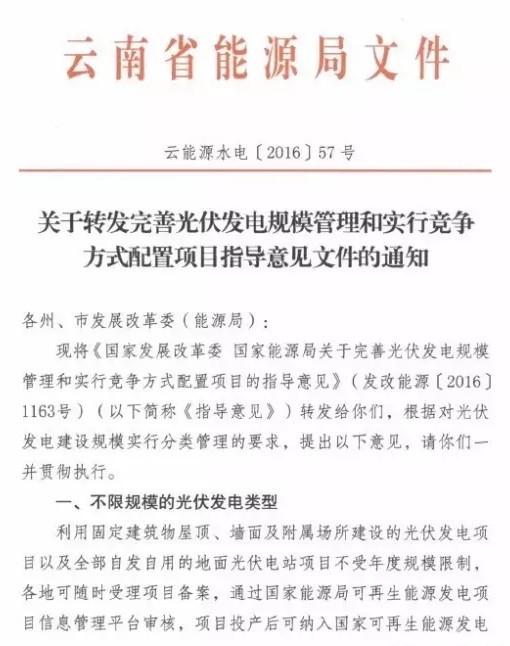 云南省能源局文件

云能源水电〔2016〕57号

关于转发完善光伏发电规模管理和实行竞争方式配置项目指导意见文件的通知

各州、市发展改革委（能源局）：

现将《国家发展改革委 国家能源局关于完善光伏发电规模管理和实行竞争方式配置项目的指导意见》（发改能源〔2016〕1163号）（以下简称《指导意见》）转发给你们，根据对光伏发电建设规模实行分类管理的要求，提出以下意见，请你们一并贯彻执行。

一、不限规模的光伏发电类型

利用固定建筑物屋顶、墙面及附属场所建设的光伏发电项目以及全部自发自用的地面光伏电站项目不受年度规模限制，各地可随时受理项目备案，通过国家能源局可再生能源发电项目信息管理平台审核，项目投产后可纳入国家可再生能源发电